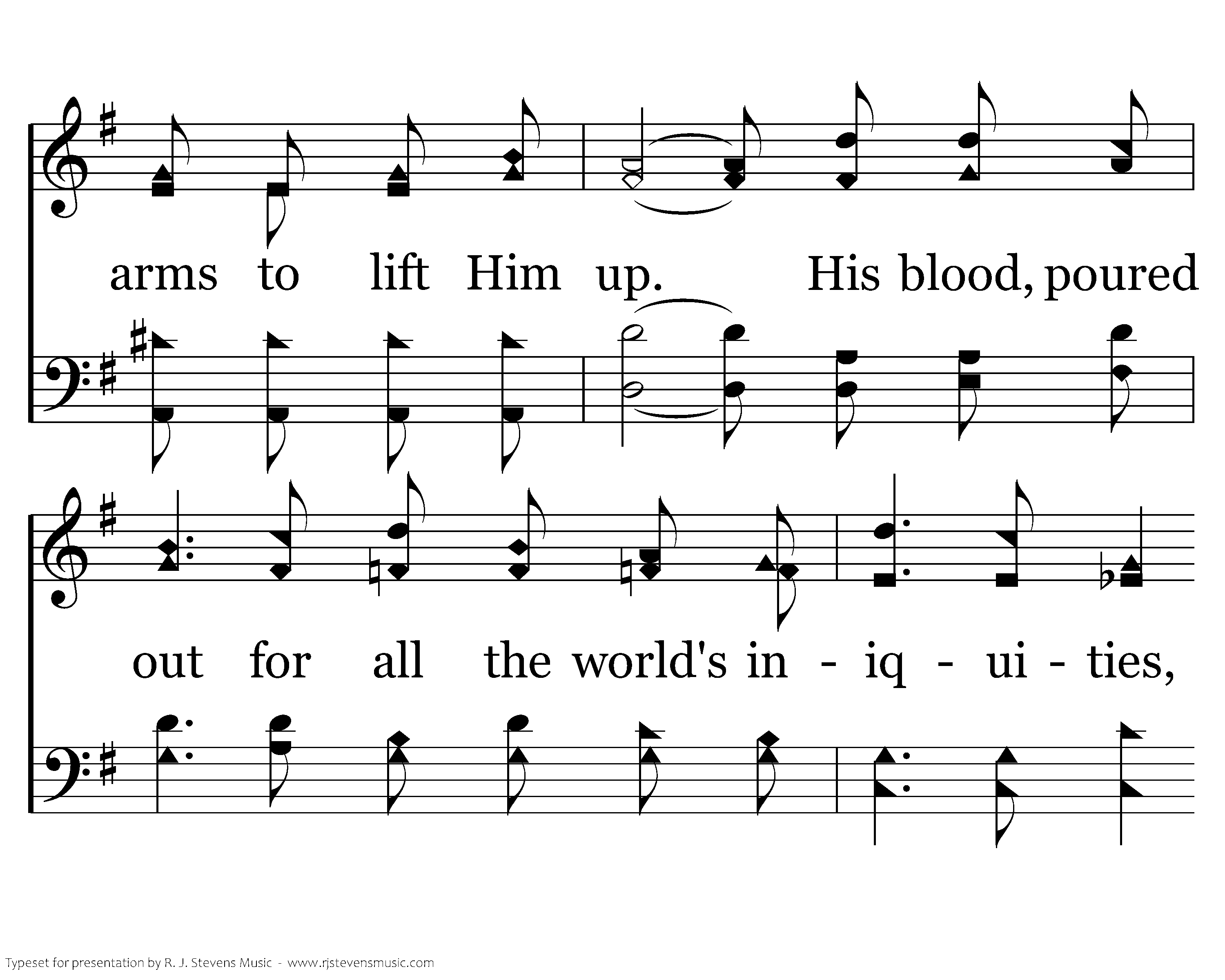 arms to lift Him up. His blood, poured

out for all the world's in - iq - ui - ties,

Typeset for presentation by R. J. Stevens Music - www.rjstevensmusic.com